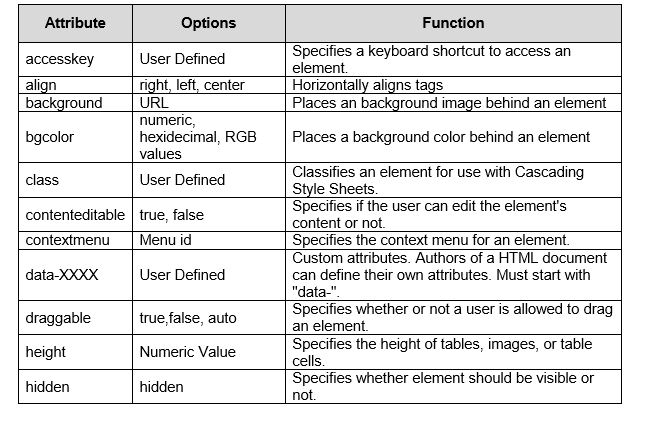 | Attribute | Options | Function |
|---|---|---|
| accesskey | User Defined | Specifies a keyboard shortcut to access an element. |
| align | right, left, center | Horizontally aligns tags |
| background | URL | Places an background image behind an element |
| bgcolor | numeric, hexidecimal, RGB values | Places a background color behind an element |
| class | User Defined | Classifies an element for use with Cascading Style Sheets. |
| contenteditable | true, false | Specifies if the user can edit the element's content or not. |
| contextmenu | Menu id | Specifies the context menu for an element. |
| data-XXXX | User Defined | Custom attributes. Authors of a HTML document can define their own attributes. Must start with "data-". |
| draggable | true,false, auto | Specifies whether or not a user is allowed to drag an element. |
| height | Numeric Value | Specifies the height of tables, images, or table cells. |
| hidden | hidden | Specifies whether element should be visible or not. |